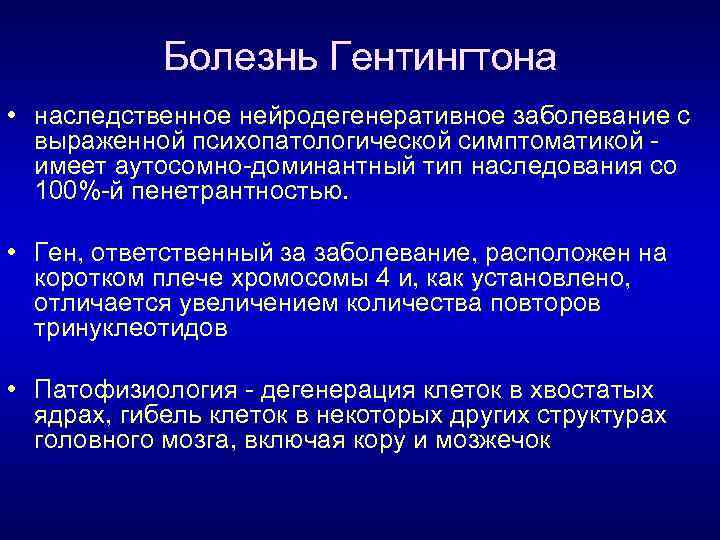 Болезнь Гентингтона

• наследственное нейродегенеративное заболевание с выраженной психопатологической симптоматикой - имеет аутосомно-доминантный тип наследования со 100%-й пенетрантностью.

• Ген, ответственный за заболевание, расположен на коротком плече хромосомы 4 и, как установлено, отличается увеличением количества повторов тринуклеотидов

• Патофизиология - дегенерация клеток в хвостатых ядрах, гибель клеток в некоторых других структурах головного мозга, включая кору и мозжечок